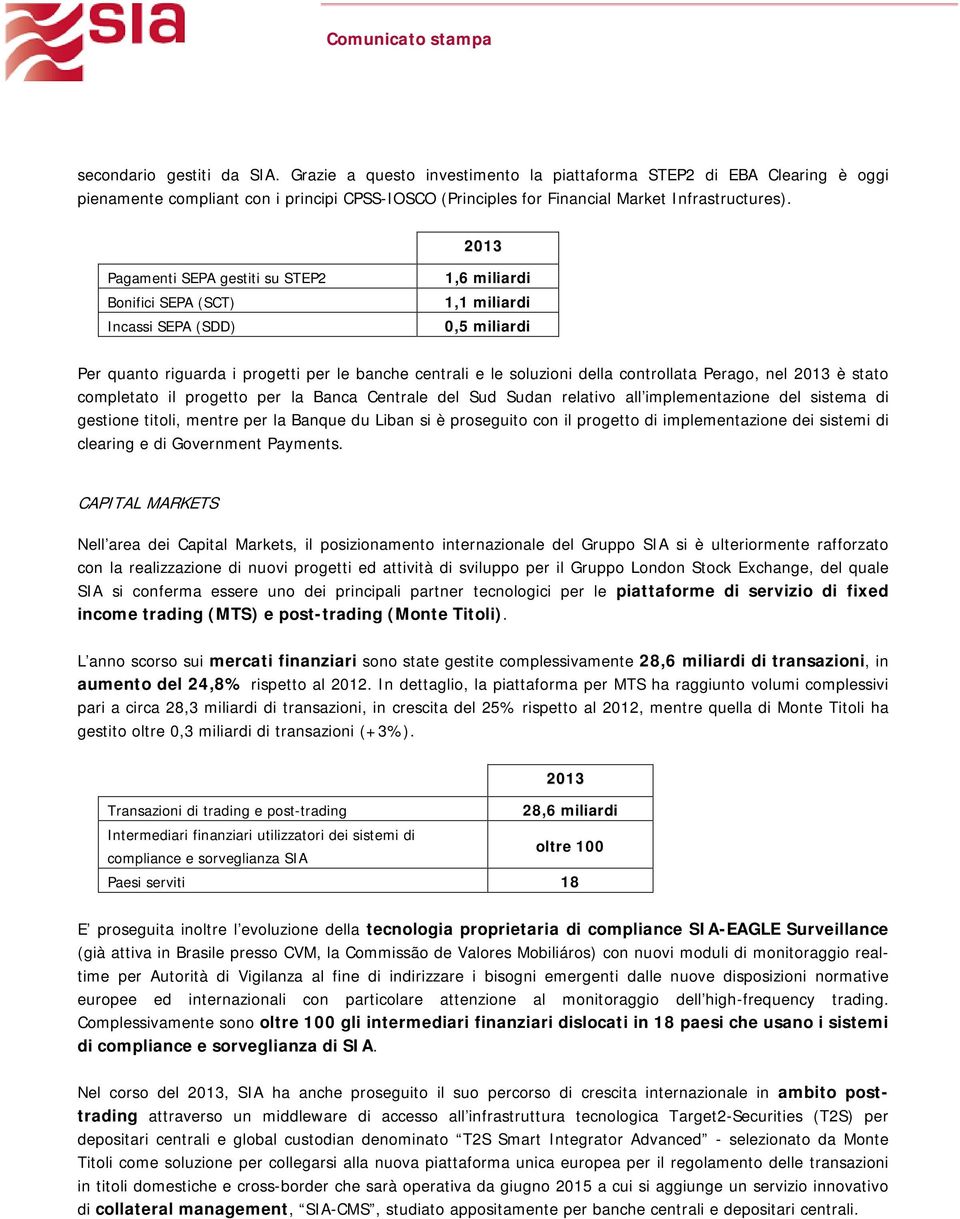 SIA

Comunicato stampa

secondario gestiti da SIA. Grazie a questo investimento la piattaforma STEP2 di EBA Clearing è oggi pienamente compliant con i principi CPSS-IOSCO (Principles for Financial Market Infrastructures).

| | 2013 |
|---|---|
| Pagamenti SEPA gestiti su STEP2 | 1,6 miliardi |
| Bonifici SEPA (SCT) | 1,1 miliardi |
| Incassi SEPA (SDD) | 0,5 miliardi |

Per quanto riguarda i progetti per le banche centrali e le soluzioni della controllata Perago, nel 2013 è stato completato il progetto per la Banca Centrale del Sud Sudan relativo all'implementazione del sistema di gestione titoli, mentre per la Banque du Liban si è proseguito con il progetto di implementazione dei sistemi di clearing e di Government Payments.

CAPITAL MARKETS

Nell'area dei Capital Markets, il posizionamento internazionale del Gruppo SIA si è ulteriormente rafforzato con la realizzazione di nuovi progetti ed attività di sviluppo per il Gruppo London Stock Exchange, del quale SIA si conferma essere uno dei principali partner tecnologici per le piattaforme di servizio di fixed income trading (MTS) e post-trading (Monte Titoli).

L'anno scorso sui mercati finanziari sono state gestite complessivamente 28,6 miliardi di transazioni, in aumento del 24,8% rispetto al 2012. In dettaglio, la piattaforma per MTS ha raggiunto volumi complessivi pari a circa 28,3 miliardi di transazioni, in crescita del 25% rispetto al 2012, mentre quella di Monte Titoli ha gestito oltre 0,3 miliardi di transazioni (+3%).

| | 2013 |
|---|---|
| Transazioni di trading e post-trading | 28,6 miliardi |
| Intermediari finanziari utilizzatori dei sistemi di compliance e sorveglianza SIA | oltre 100 |
| Paesi serviti | 18 |

E' proseguita inoltre l'evoluzione della tecnologia proprietaria di compliance SIA-EAGLE Surveillance (già attiva in Brasile presso CVM, la Commissão de Valores Mobiliáros) con nuovi moduli di monitoraggio real-time per Autorità di Vigilanza al fine di indirizzare i bisogni emergenti dalle nuove disposizioni normative europee ed internazionali con particolare attenzione al monitoraggio dell'high-frequency trading. Complessivamente sono oltre 100 gli intermediari finanziari dislocati in 18 paesi che usano i sistemi di compliance e sorveglianza di SIA.

Nel corso del 2013, SIA ha anche proseguito il suo percorso di crescita internazionale in ambito post-trading attraverso un middleware di accesso all'infrastruttura tecnologica Target2-Securities (T2S) per depositari centrali e global custodian denominato "T2S Smart Integrator Advanced" - selezionato da Monte Titoli come soluzione per collegarsi alla nuova piattaforma unica europea per il regolamento delle transazioni in titoli domestiche e cross-border che sarà operativa da giugno 2015 a cui si aggiunge un servizio innovativo di collateral management, "SIA-CMS", studiato appositamente per banche centrali e depositari centrali.